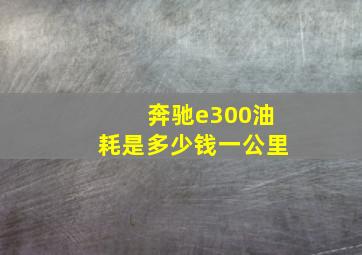 奔驰e300油耗是多少钱一公里